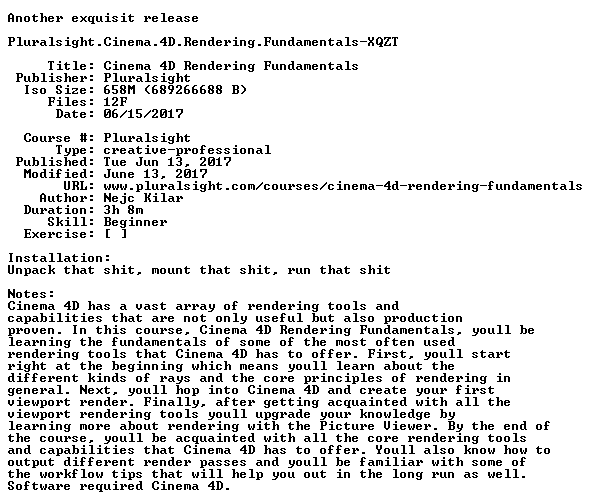 Another exquisit release

Pluralsight.Cinema.4D.Rendering.Fundamentals-XQZT

Title: Cinema 4D Rendering Fundamentals
Publisher: Pluralsight
Iso Size: 658M (689266688 B)
Files: 12F
Date: 06/15/2017

Course #: Pluralsight
Type: creative-professional
Published: Tue Jun 13, 2017
Modified: June 13, 2017
URL: www.pluralsight.com/courses/cinema-4d-rendering-fundamentals
Author: Nejc Kilar
Duration: 3h 8m
Skill: Beginner
Exercise: [ ]

Installation:
Unpack that shit, mount that shit, run that shit

Notes:
Cinema 4D has a vast array of rendering tools and capabilities that are not only useful but also production proven. In this course, Cinema 4D Rendering Fundamentals, youll be learning the fundamentals of some of the most often used rendering tools that Cinema 4D has to offer. First, youll start right at the beginning which means youll learn about the different kinds of rays and the core principles of rendering in general. Next, youll hop into Cinema 4D and create your first viewport render. Finally, after getting acquainted with all the viewport rendering tools youll upgrade your knowledge by learning more about rendering with the Picture Viewer. By the end of the course, youll be acquainted with all the core rendering tools and capabilities that Cinema 4D has to offer. Youll also know how to output different render passes and youll be familiar with some of the workflow tips that will help you out in the long run as well. Software required Cinema 4D.